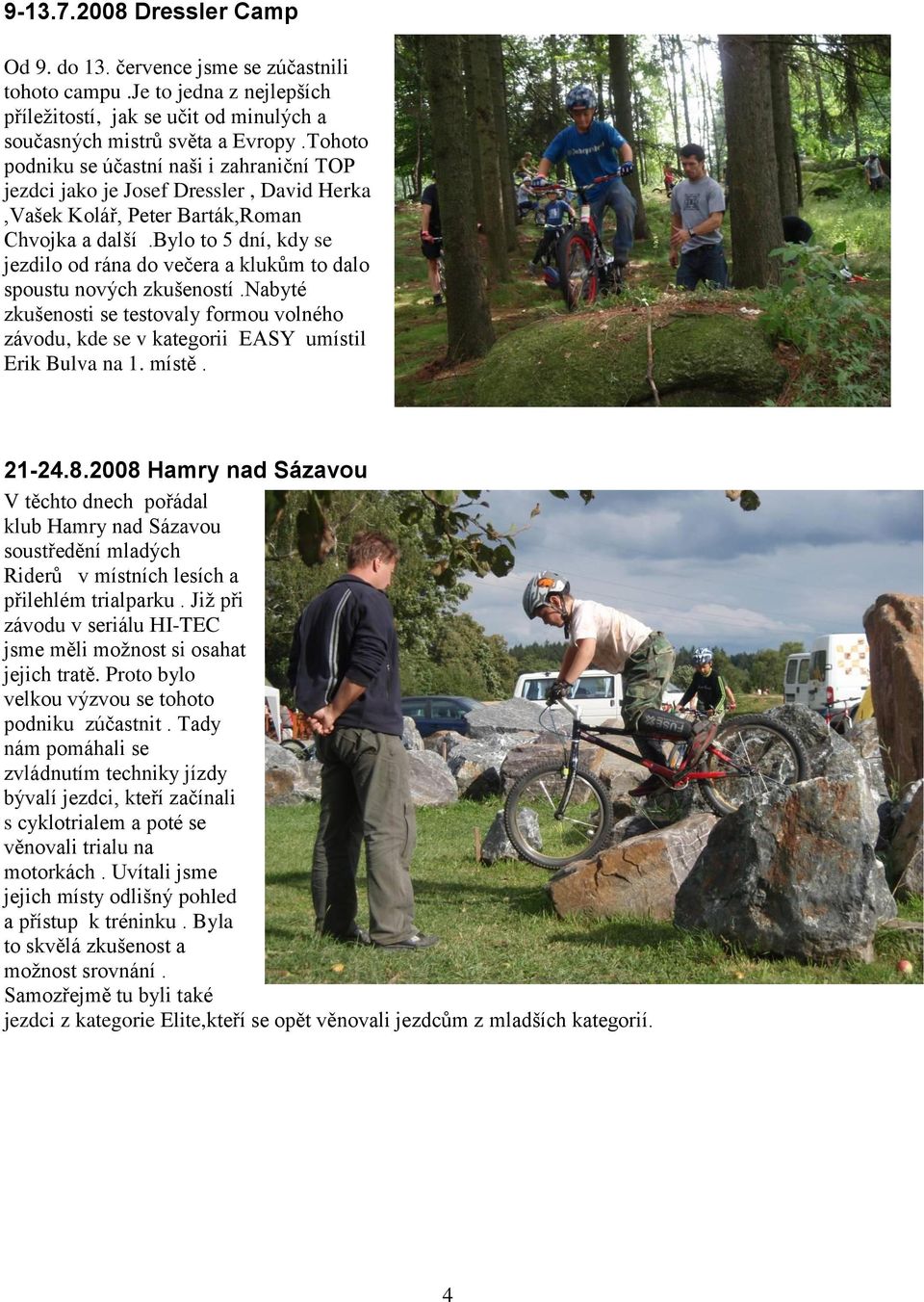 9-13.7.2008 Dressler Camp

Od 9. do 13. července jsme se zúčastnili tohoto campu .Je to jedna z nejlepších příležitostí, jak se učit od minulých a současných mistrů světa a Evropy .Tohoto podniku se účastní naši i zahraniční TOP jezdci jako je Josef Dressler , David Herka ,Vašek Kolář, Peter Barták,Roman Chvojka a další .Bylo to 5 dní, kdy se jezdilo od rána do večera a klukům to dalo spoustu nových zkušeností .Nabyté zkušenosti se testovaly formou volného závodu, kde se v kategorii EASY umístil Erik Bulva na 1. místě .

21-24.8.2008 Hamry nad Sázavou

V těchto dnech pořádal klub Hamry nad Sázavou soustředění mladých Riderů v místních lesích a přilehlém trialparku . Již při závodu v seriálu HI-TEC jsme měli možnost si osahat jejich tratě. Proto bylo velkou výzvou se tohoto podniku zúčastnit . Tady nám pomáhali se zvládnutím techniky jízdy bývalí jezdci, kteří začínali s cyklotrialem a poté se věnovali trialu na motorkách . Uvítali jsme jejich místy odlišný pohled a přístup k tréninku . Byla to skvělá zkušenost a možnost srovnání . Samozřejmě tu byli také jezdci z kategorie Elite,kteří se opět věnovali jezdcům z mladších kategorií.

4